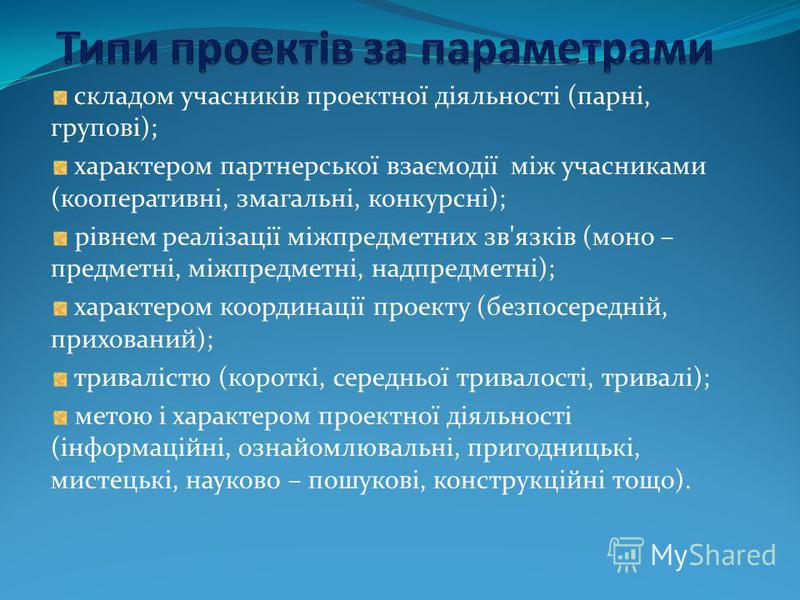 Типи проектів за параметрами

складом учасників проектної діяльності (парні, групові);

характером партнерської взаємодії між учасниками (кооперативні, змагальні, конкурсні);

рівнем реалізації міжпредметних зв'язків (моно – предметні, міжпредметні, надпредметні);

характером координації проекту (безпосередній, прихований);

тривалістю (короткі, середньої тривалості, тривалі);

метою і характером проектної діяльності (інформаційні, ознайомлювальні, пригодницькі, мистецькі, науково – пошукові, конструкційні тощо).

MyShared